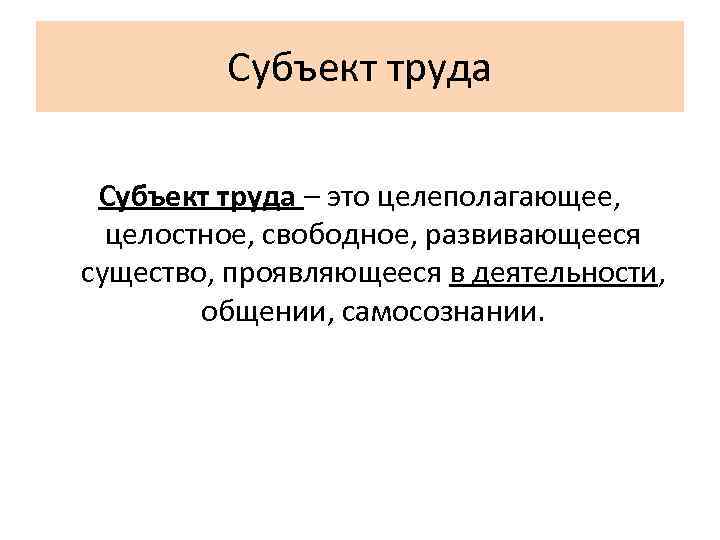 Субъект труда

Субъект труда – это целеполагающее, целостное, свободное, развивающееся существо, проявляющееся в деятельности, общении, самосознании.